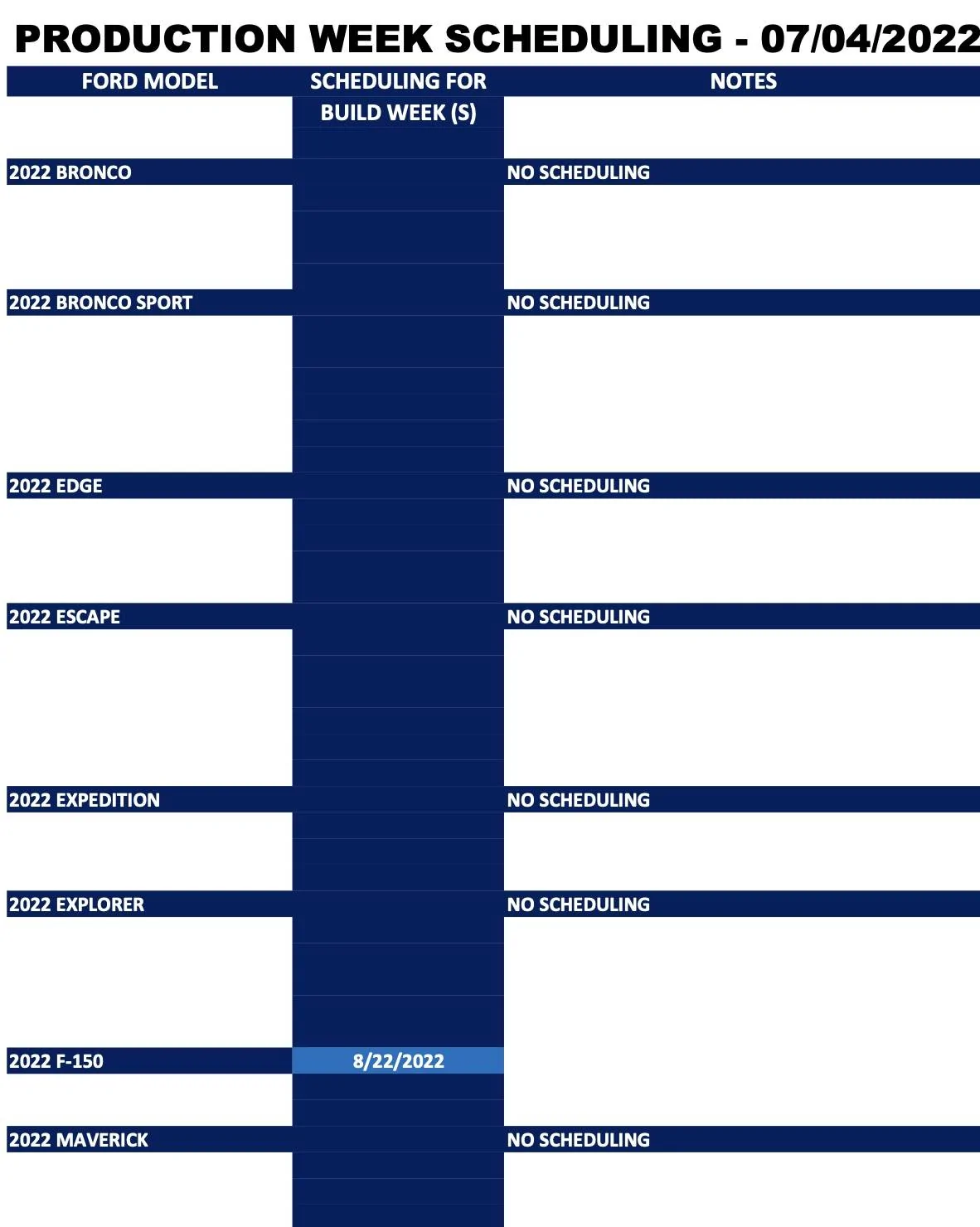 PRODUCTION WEEK SCHEDULING - 07/04/2022

| FORD MODEL | SCHEDULING FOR BUILD WEEK (S) | NOTES |
|---|---|---|
| 2022 BRONCO | | NO SCHEDULING |
| 2022 BRONCO SPORT | | NO SCHEDULING |
| 2022 EDGE | | NO SCHEDULING |
| 2022 ESCAPE | | NO SCHEDULING |
| 2022 EXPEDITION | | NO SCHEDULING |
| 2022 EXPLORER | | NO SCHEDULING |
| 2022 F-150 | 8/22/2022 | |
| 2022 MAVERICK | | NO SCHEDULING |